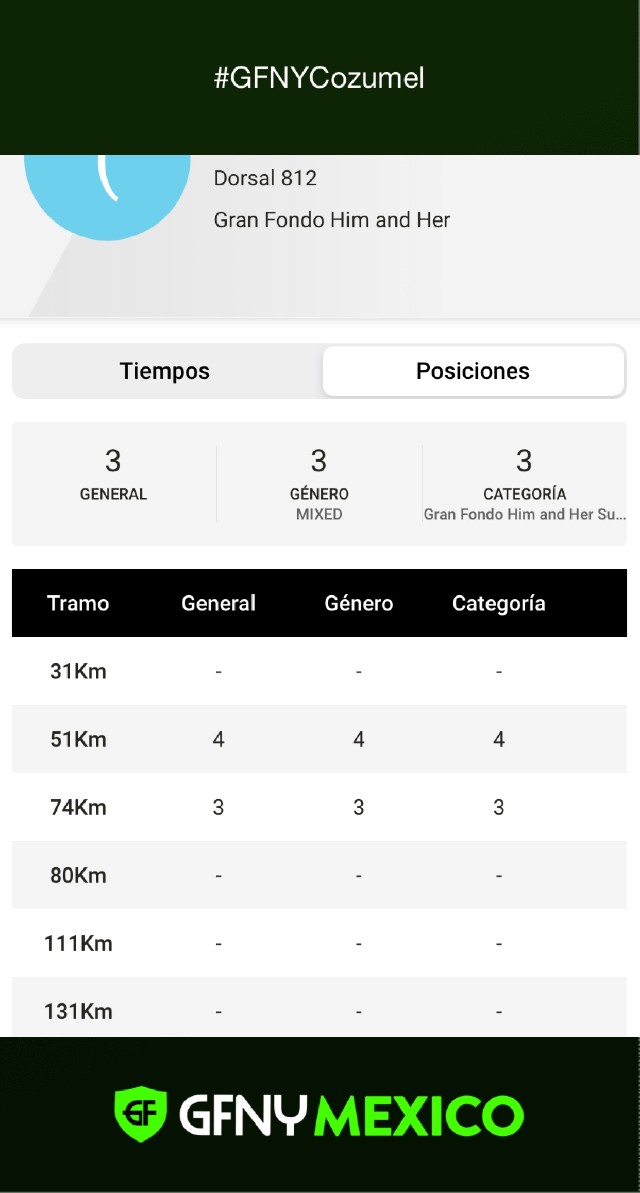 #GFNYCozumel

Dorsal 812

Gran Fondo Him and Her

Tiempos

Posiciones

3
GENERAL

3
GÉNERO
MIXED

3
CATEGORÍA
Gran Fondo Him and Her Su...

| Tramo | General | Género | Categoría |
|---|---|---|---|
| 31Km | - | - | - |
| 51Km | 4 | 4 | 4 |
| 74Km | 3 | 3 | 3 |
| 80Km | - | - | - |
| 111Km | - | - | - |
| 131Km | - | - | - |

GF GFNY MEXICO